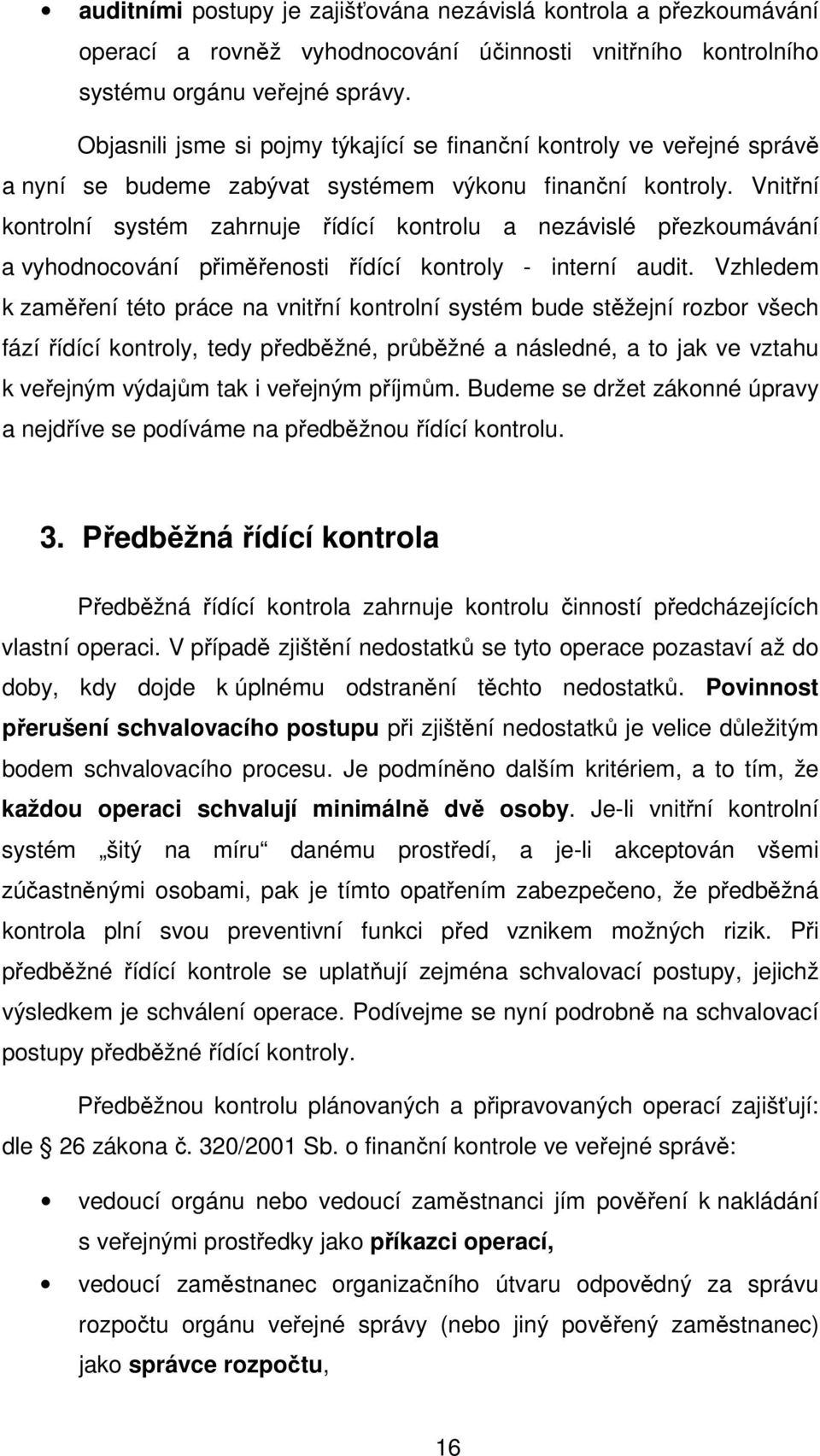 • auditními postupy je zajišťována nezávislá kontrola a přezkoumávání operací a rovněž vyhodnocování účinnosti vnitřního kontrolního systému orgánu veřejné správy.

Objasnili jsme si pojmy týkající se finanční kontroly ve veřejné správě a nyní se budeme zabývat systémem výkonu finanční kontroly. Vnitřní kontrolní systém zahrnuje řídící kontrolu a nezávislé přezkoumávání a vyhodnocování přiměřenosti řídící kontroly - interní audit. Vzhledem k zaměření této práce na vnitřní kontrolní systém bude stěžejní rozbor všech fází řídící kontroly, tedy předběžné, průběžné a následné, a to jak ve vztahu k veřejným výdajům tak i veřejným příjmům. Budeme se držet zákonné úpravy a nejdříve se podíváme na předběžnou řídící kontrolu.

3. Předběžná řídící kontrola

Předběžná řídící kontrola zahrnuje kontrolu činností předcházejících vlastní operaci. V případě zjištění nedostatků se tyto operace pozastaví až do doby, kdy dojde k úplnému odstranění těchto nedostatků. Povinnost přerušení schvalovacího postupu při zjištění nedostatků je velice důležitým bodem schvalovacího procesu. Je podmíněno dalším kritériem, a to tím, že každou operaci schvalují minimálně dvě osoby. Je-li vnitřní kontrolní systém „šitý na míru“ danému prostředí, a je-li akceptován všemi zúčastněnými osobami, pak je tímto opatřením zabezpečeno, že předběžná kontrola plní svou preventivní funkci před vznikem možných rizik. Při předběžné řídící kontrole se uplatňují zejména schvalovací postupy, jejichž výsledkem je schválení operace. Podívejme se nyní podrobně na schvalovací postupy předběžné řídící kontroly.

Předběžnou kontrolu plánovaných a připravovaných operací zajišťují: dle § 26 zákona č. 320/2001 Sb. o finanční kontrole ve veřejné správě:

• vedoucí orgánu nebo vedoucí zaměstnanci jím pověření k nakládání s veřejnými prostředky jako příkazci operací,

• vedoucí zaměstnanec organizačního útvaru odpovědný za správu rozpočtu orgánu veřejné správy (nebo jiný pověřený zaměstnanec) jako správce rozpočtu,

16